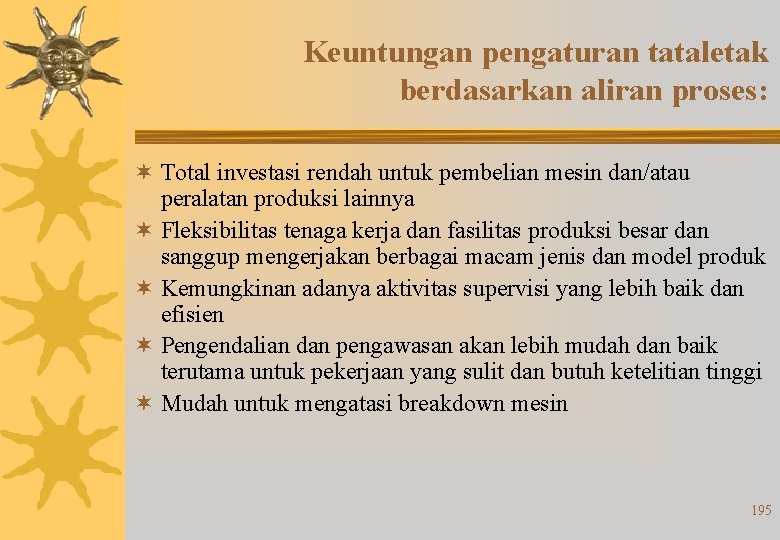 Keuntungan pengaturan tataletak berdasarkan aliran proses:

✶ Total investasi rendah untuk pembelian mesin dan/atau peralatan produksi lainnya
✶ Fleksibilitas tenaga kerja dan fasilitas produksi besar dan sanggup mengerjakan berbagai macam jenis dan model produk
✶ Kemungkinan adanya aktivitas supervisi yang lebih baik dan efisien
✶ Pengendalian dan pengawasan akan lebih mudah dan baik terutama untuk pekerjaan yang sulit dan butuh ketelitian tinggi
✶ Mudah untuk mengatasi breakdown mesin

195